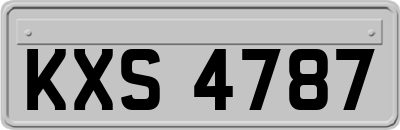 KXS 4787